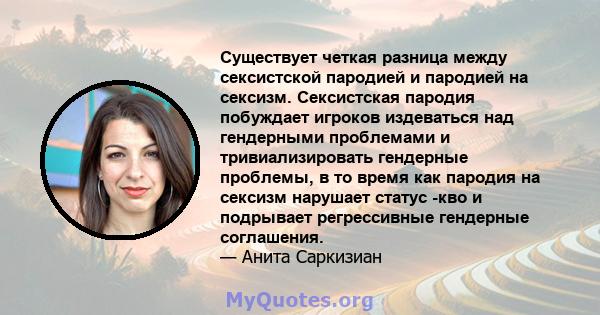 Существует четкая разница между сексистской пародией и пародией на сексизм. Сексистская пародия побуждает игроков издеваться над гендерными проблемами и тривиализировать гендерные проблемы, в то время как пародия на сексизм нарушает статус -кво и подрывает регрессивные гендерные соглашения.
— Анита Саркизиан

MyQuotes.org